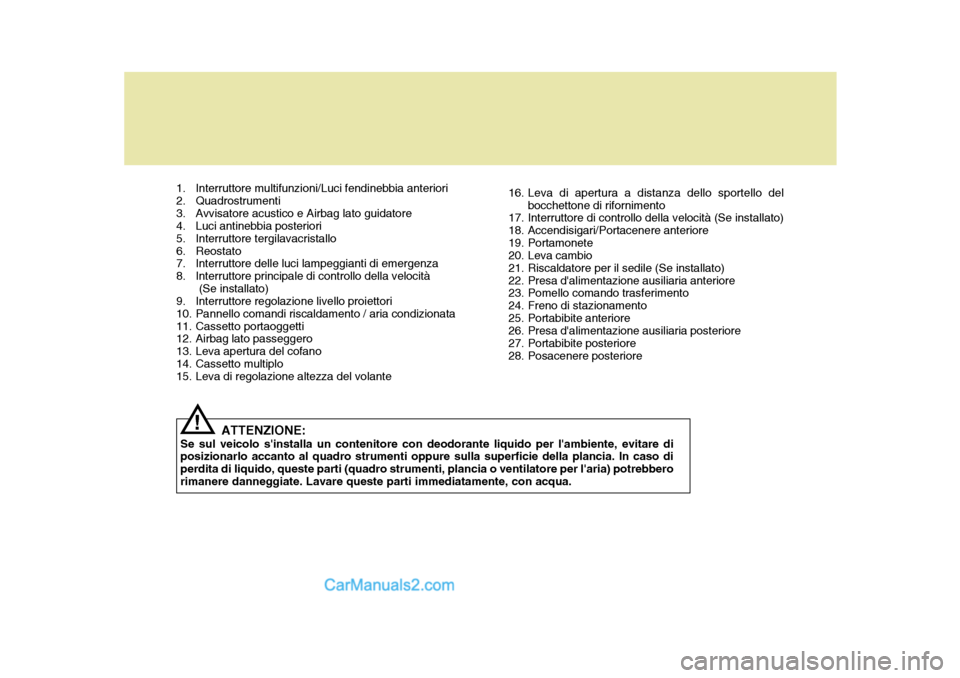 1. Interruttore multifunzioni/Luci fendinebbia anteriori
2. Quadrostrumenti
3. Avvisatore acustico e Airbag lato guidatore
4. Luci antinebbia posteriori
5. Interruttore tergilavacristallo
6. Reostato
7. Interruttore delle luci lampeggianti di emergenza
8. Interruttore principale di controllo della velocità (Se installato)
9. Interruttore regolazione livello proiettori
10. Pannello comandi riscaldamento / aria condizionata
11. Cassetto portaoggetti
12. Airbag lato passeggero
13. Leva apertura del cofano
14. Cassetto multiplo
15. Leva di regolazione altezza del volante

16. Leva di apertura a distanza dello sportello del bocchettone di rifornimento
17. Interruttore di controllo della velocità (Se installato)
18. Accendisigari/Portacenere anteriore
19. Portamonete
20. Leva cambio
21. Riscaldatore per il sedile (Se installato)
22. Presa d'alimentazione ausiliaria anteriore
23. Pomello comando trasferimento
24. Freno di stazionamento
25. Portabibite anteriore
26. Presa d'alimentazione ausiliaria posteriore
27. Portabibite posteriore
28. Posacenere posteriore

!

ATTENZIONE:
Se sul veicolo s'installa un contenitore con deodorante liquido per l'ambiente, evitare di posizionarlo accanto al quadro strumenti oppure sulla superficie della plancia. In caso di perdita di liquido, queste parti (quadro strumenti, plancia o ventilatore per l'aria) potrebbero rimanere danneggiate. Lavare queste parti immediatamente, con acqua.

CarManuals2.com

carmanualsonline.info